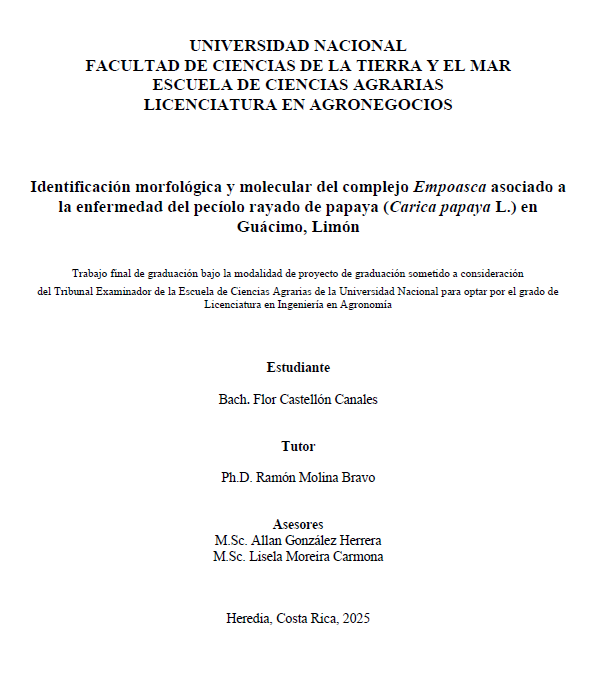 UNIVERSIDAD NACIONAL
FACULTAD DE CIENCIAS DE LA TIERRA Y EL MAR
ESCUELA DE CIENCIAS AGRARIAS
LICENCIATURA EN AGRONEGOCIOS

Identificación morfológica y molecular del complejo Empoasca asociado a la enfermedad del pecíolo rayado de papaya (Carica papaya L.) en Guácimo, Limón

Trabajo final de graduación bajo la modalidad de proyecto de graduación sometido a consideración del Tribunal Examinador de la Escuela de Ciencias Agrarias de la Universidad Nacional para optar por el grado de Licenciatura en Ingeniería en Agronomía

Estudiante

Bach. Flor Castellón Canales

Tutor

Ph.D. Ramón Molina Bravo

Asesores
M.Sc. Allan González Herrera
M.Sc. Lisela Moreira Carmona

Heredia, Costa Rica, 2025